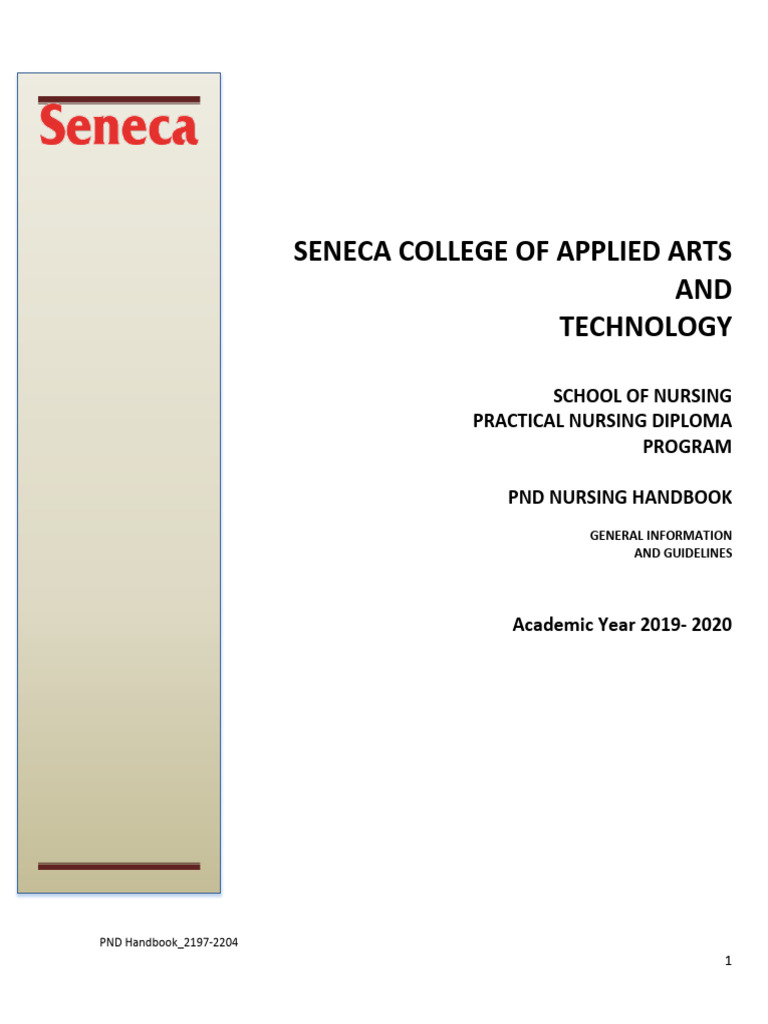 Seneca

SENECA COLLEGE OF APPLIED ARTS AND TECHNOLOGY

SCHOOL OF NURSING
PRACTICAL NURSING DIPLOMA PROGRAM

PND NURSING HANDBOOK

GENERAL INFORMATION
AND GUIDELINES

Academic Year 2019- 2020

PND Handbook_2197-2204

1